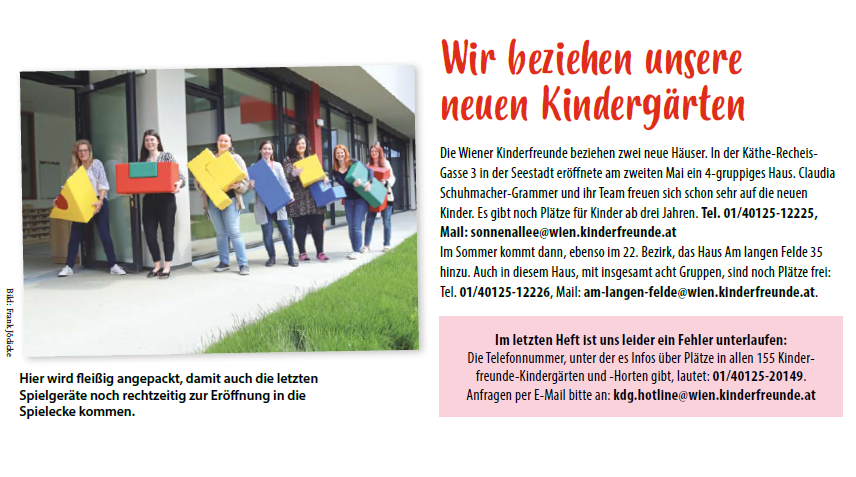 Bild: Frank Jödicke

Hier wird fleißig angepackt, damit auch die letzten Spielgeräte noch rechtzeitig zur Eröffnung in die Spielecke kommen.

Wir beziehen unsere neuen Kindergärten

Die Wiener Kinderfreunde beziehen zwei neue Häuser. In der Käthe-Recheis-Gasse 3 in der Seestadt eröffnete am zweiten Mai ein 4-gruppiges Haus. Claudia Schuhmacher-Grammer und ihr Team freuen sich schon sehr auf die neuen Kinder. Es gibt noch Plätze für Kinder ab drei Jahren. Tel. 01/40125-12225, Mail: sonnenallee@wien.kinderfreunde.at
Im Sommer kommt dann, ebenso im 22. Bezirk, das Haus Am langen Felde 35 hinzu. Auch in diesem Haus, mit insgesamt acht Gruppen, sind noch Plätze frei: Tel. 01/40125-12226, Mail: am-langen-felde@wien.kinderfreunde.at.

Im letzten Heft ist uns leider ein Fehler unterlaufen:
Die Telefonnummer, unter der es Infos über Plätze in allen 155 Kinderfreunde-Kindergärten und -Horten gibt, lautet: 01/40125-20149.
Anfragen per E-Mail bitte an: kdg.hotline@wien.kinderfreunde.at